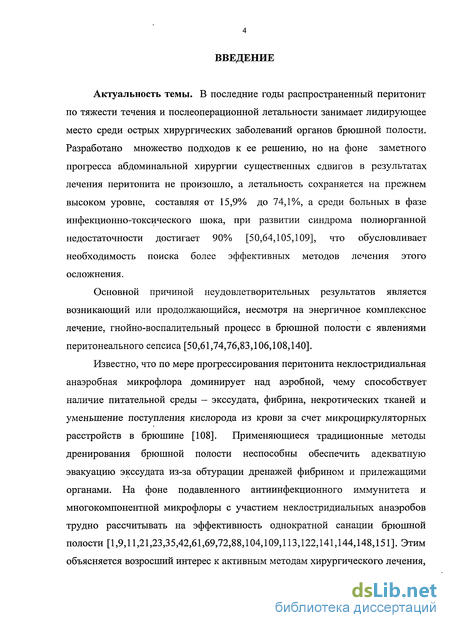 4

ВВЕДЕНИЕ

Актуальность темы. В последние годы распространенный перитонит по тяжести течения и послеоперационной летальности занимает лидирующее место среди острых хирургических заболеваний органов брюшной полости. Разработано множество подходов к ее решению, но на фоне заметного прогресса абдоминальной хирургии существенных сдвигов в результатах лечения перитонита не произошло, а летальность сохраняется на прежнем высоком уровне, составляя от 15,9% до 74,1%, а среди больных в фазе инфекционно-токсического шока, при развитии синдрома полиорганной недостаточности достигает 90% [50,64,105,109], что обусловливает необходимость поиска более эффективных методов лечения этого осложнения.

Основной причиной неудовлетворительных результатов является возникающий или продолжающийся, несмотря на энергичное комплексное лечение, гнойно-воспалительный процесс в брюшной полости с явлениями перитонеального сепсиса [50,61,74,76,83,106,108,140].

Известно, что по мере прогрессирования перитонита неклостридиальная анаэробная микрофлора доминирует над аэробной, чему способствует наличие питательной среды – экссудата, фибрина, некротических тканей и уменьшение поступления кислорода из крови за счет микроциркуляторных расстройств в брюшине [108]. Применяющиеся традиционные методы дренирования брюшной полости неспособны обеспечить адекватную эвакуацию экссудата из-за обтурации дренажей фибрином и прилежащими органами. На фоне подавленного антиинфекционного иммунитета и многокомпонентной микрофлоры с участием неклостридиальных анаэробов трудно рассчитывать на эффективность однократной санации брюшной полости [1,9,11,21,23,35,42,61,69,72,88,104,109,113,122,141,144,148,151]. Этим объясняется возросший интерес к активным методам хирургического лечения,

dsLib.net
библиотека диссертаций